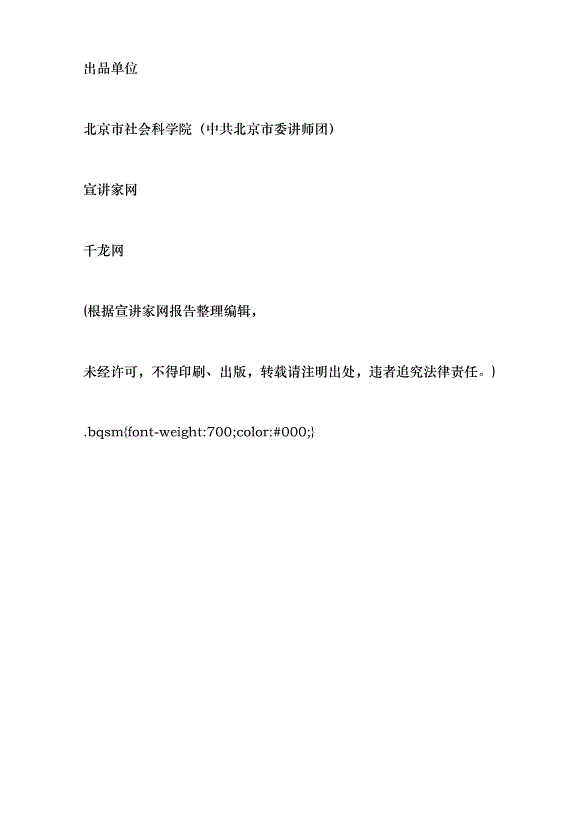 出品单位

北京市社会科学院（中共北京市委讲师团）

宣讲家网

千龙网

(根据宣讲家网报告整理编辑，

未经许可，不得印刷、出版，转载请注明出处，违者追究法律责任。)

.bqsm{font-weight:700;color:#000;}